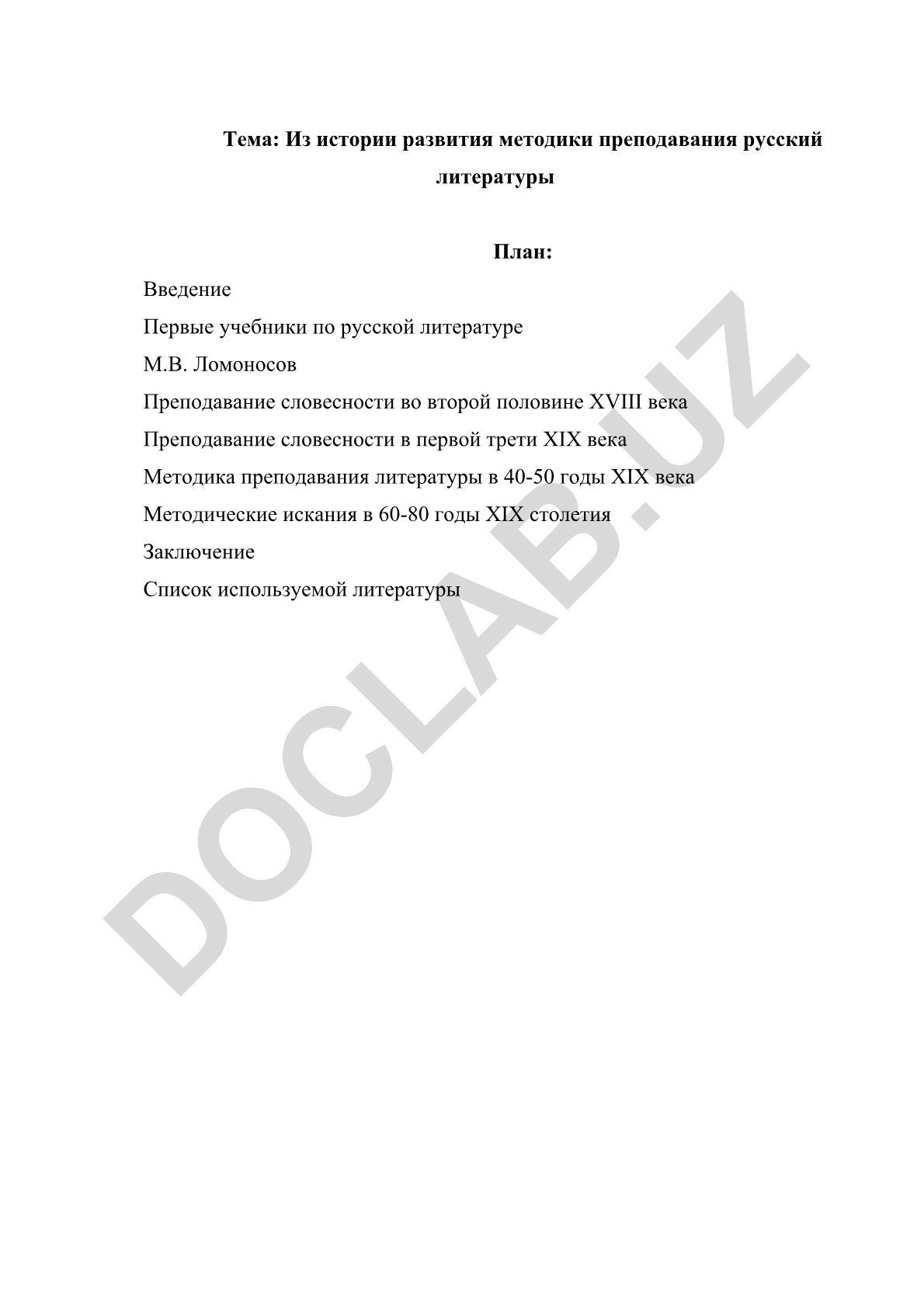 Тема: Из истории развития методики преподавания русский литературы

План:

Введение

Первые учебники по русской литературе

М.В. Ломоносов

Преподавание словесности во второй половине XVIII века

Преподавание словесности в первой трети XIX века

Методика преподавания литературы в 40-50 годы XIX века

Методические искания в 60-80 годы XIX столетия

Заключение

Список используемой литературы

DOCLAB.UZ